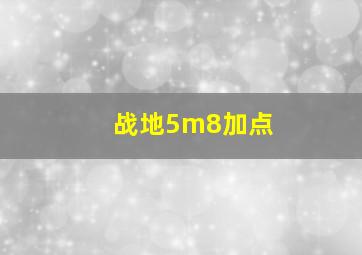 战地5m8加点